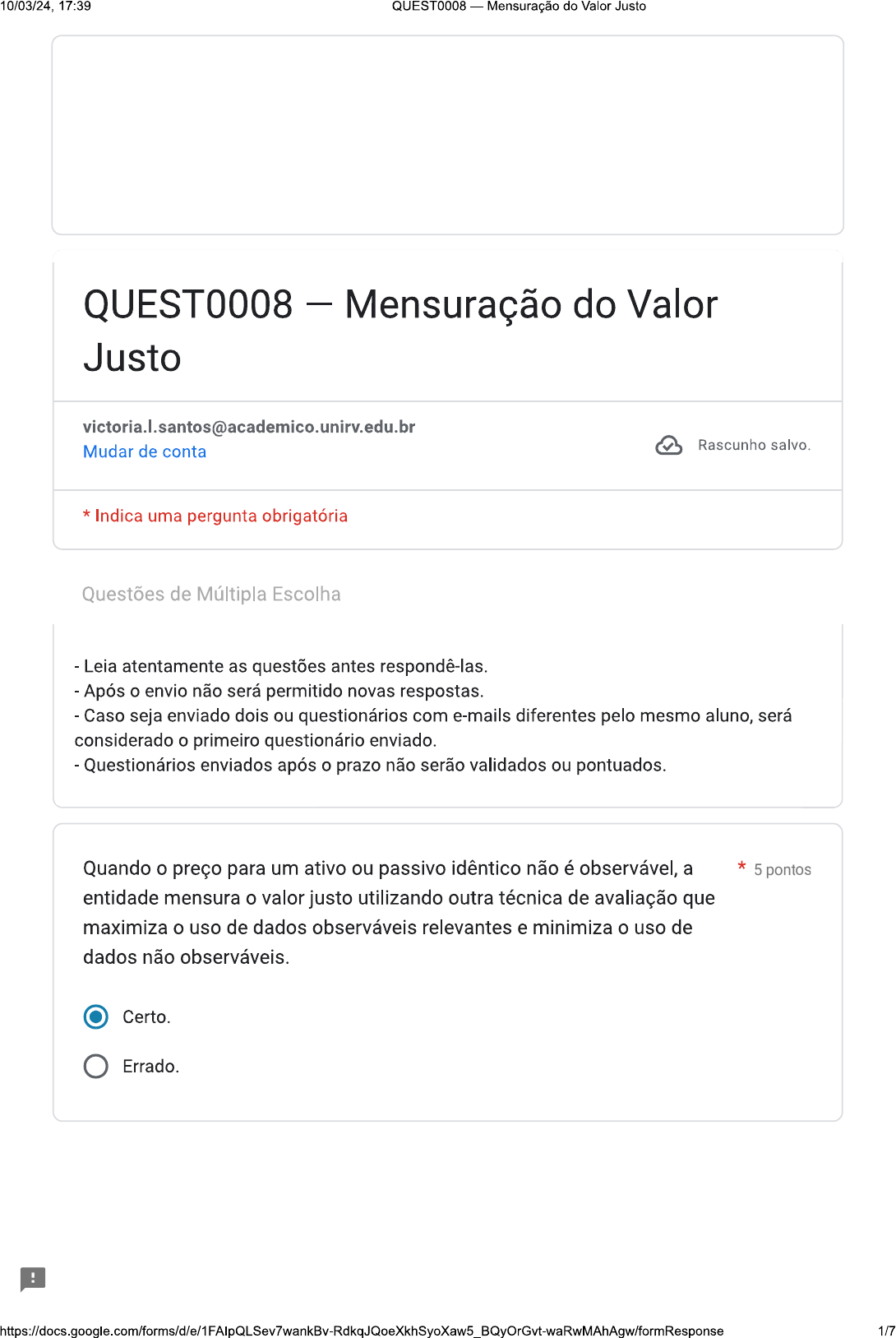 10/03/24, 17:39 QUEST0008 — Mensuração do Valor Justo

QUEST0008 — Mensuração do Valor Justo

victoria.l.santos@academico.unirv.edu.br
Mudar de conta

Rascunho salvo.

* Indica uma pergunta obrigatória

Questões de Múltipla Escolha

- Leia atentamente as questões antes respondê-las.
- Após o envio não será permitido novas respostas.
- Caso seja enviado dois ou questionários com e-mails diferentes pelo mesmo aluno, será considerado o primeiro questionário enviado.
- Questionários enviados após o prazo não serão validados ou pontuados.

Quando o preço para um ativo ou passivo idêntico não é observável, a entidade mensura o valor justo utilizando outra técnica de avaliação que maximiza o uso de dados observáveis relevantes e minimiza o uso de dados não observáveis.

* 5 pontos

Certo.

Errado.

https://docs.google.com/forms/d/e/1FAIpQLSev7wankBv-RdkqJQoeXkhSyoXaw5_BQyOrGvt-waRwMAhAgw/formResponse 1/7